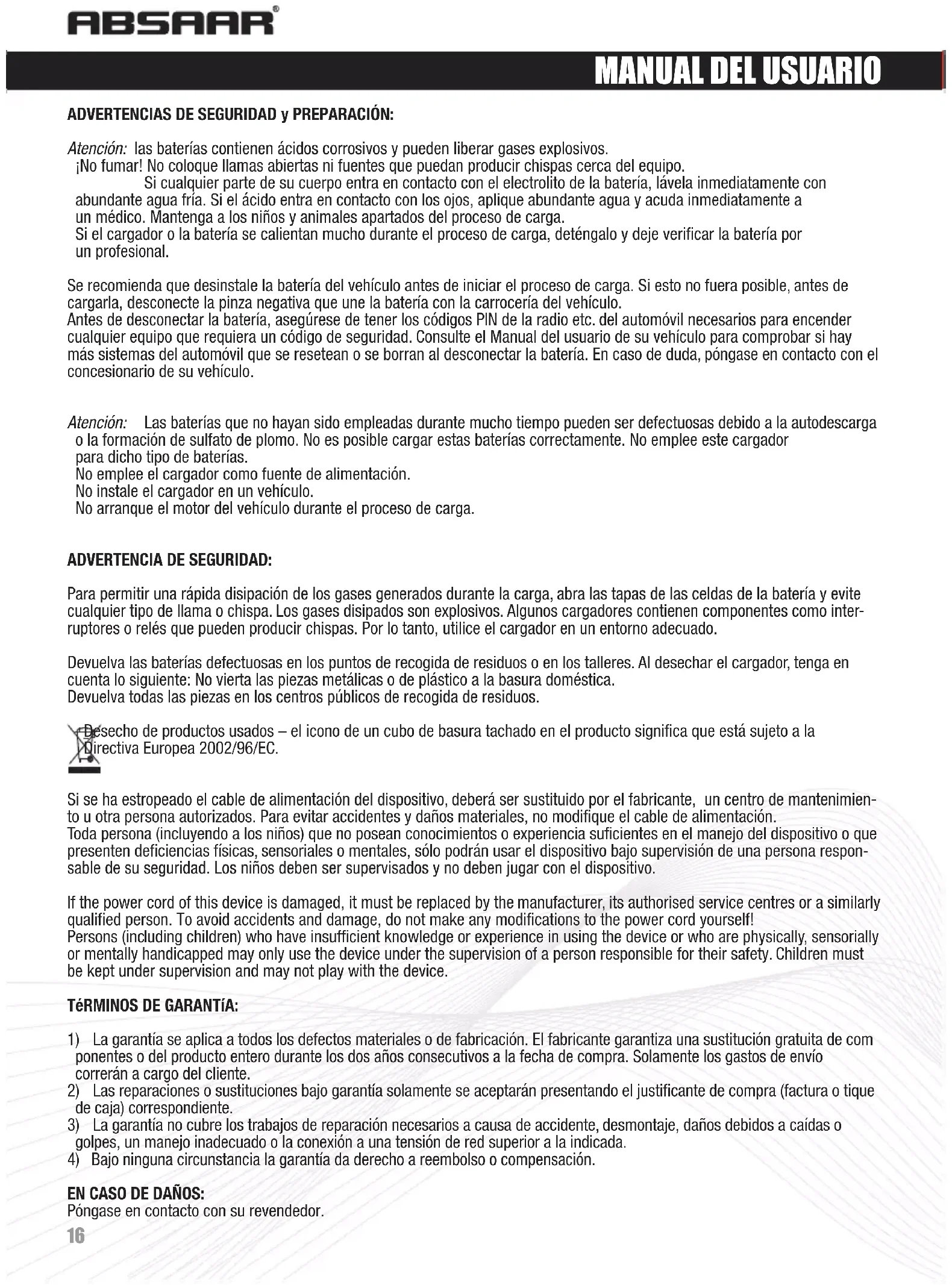 ABSAAR®

MANUAL DEL USUARIO

ADVERTENCIAS DE SEGURIDAD y PREPARACIÓN:

Atención: las baterías contienen ácidos corrosivos y pueden liberar gases explosivos.
¡No fumar! No coloque llamas abiertas ni fuentes que puedan producir chispas cerca del equipo.
Si cualquier parte de su cuerpo entra en contacto con el electrolito de la batería, lávela inmediatamente con abundante agua fría. Si el ácido entra en contacto con los ojos, aplique abundante agua y acuda inmediatamente a un médico. Mantenga a los niños y animales apartados del proceso de carga.
Si el cargador o la batería se calientan mucho durante el proceso de carga, deténgalo y deje verificar la batería por un profesional.

Se recomienda que desinstale la batería del vehículo antes de iniciar el proceso de carga. Si esto no fuera posible, antes de cargarla, desconecte la pinza negativa que une la batería con la carrocería del vehículo.
Antes de desconectar la batería, asegúrese de tener los códigos PIN de la radio etc. del automóvil necesarios para encender cualquier equipo que requiera un código de seguridad. Consulte el Manual del usuario de su vehículo para comprobar si hay más sistemas del automóvil que se resetean o se borran al desconectar la batería. En caso de duda, póngase en contacto con el concesionario de su vehículo.

Atención: Las baterías que no hayan sido empleadas durante mucho tiempo pueden ser defectuosas debido a la autodescarga o la formación de sulfato de plomo. No es posible cargar estas baterías correctamente. No emplee este cargador para dicho tipo de baterías.
No emplee el cargador como fuente de alimentación.
No instale el cargador en un vehículo.
No arranque el motor del vehículo durante el proceso de carga.

ADVERTENCIA DE SEGURIDAD:

Para permitir una rápida disipación de los gases generados durante la carga, abra las tapas de las celdas de la batería y evite cualquier tipo de llama o chispa. Los gases disipados son explosivos. Algunos cargadores contienen componentes como interruptores o relés que pueden producir chispas. Por lo tanto, utilice el cargador en un entorno adecuado.

Devuelva las baterías defectuosas en los puntos de recogida de residuos o en los talleres. Al desechar el cargador, tenga en cuenta lo siguiente: No vierta las piezas metálicas o de plástico a la basura doméstica.
Devuelva todas las piezas en los centros públicos de recogida de residuos.

Desecho de productos usados – el icono de un cubo de basura tachado en el producto significa que está sujeto a la Directiva Europea 2002/96/EC.

Si se ha estropeado el cable de alimentación del dispositivo, deberá ser sustituido por el fabricante, un centro de mantenimiento u otra persona autorizados. Para evitar accidentes y daños materiales, no modifique el cable de alimentación.
Toda persona (incluyendo a los niños) que no posean conocimientos o experiencia suficientes en el manejo del dispositivo o que presenten deficiencias físicas, sensoriales o mentales, sólo podrán usar el dispositivo bajo supervisión de una persona responsable de su seguridad. Los niños deben ser supervisados y no deben jugar con el dispositivo.

If the power cord of this device is damaged, it must be replaced by the manufacturer, its authorised service centres or a similarly qualified person. To avoid accidents and damage, do not make any modifications to the power cord yourself!
Persons (including children) who have insufficient knowledge or experience in using the device or who are physically, sensorially or mentally handicapped may only use the device under the supervision of a person responsible for their safety. Children must be kept under supervision and may not play with the device.

TéRMINOS DE GARANTíA:

1) La garantía se aplica a todos los defectos materiales o de fabricación. El fabricante garantiza una sustitución gratuita de com ponentes o del producto entero durante los dos años consecutivos a la fecha de compra. Solamente los gastos de envío correrán a cargo del cliente.
2) Las reparaciones o sustituciones bajo garantía solamente se aceptarán presentando el justificante de compra (factura o tique de caja) correspondiente.
3) La garantía no cubre los trabajos de reparación necesarios a causa de accidente, desmontaje, daños debidos a caídas o golpes, un manejo inadecuado o la conexión a una tensión de red superior a la indicada.
4) Bajo ninguna circunstancia la garantía da derecho a reembolso o compensación.

EN CASO DE DAÑOS:
Póngase en contacto con su revendedor.

16